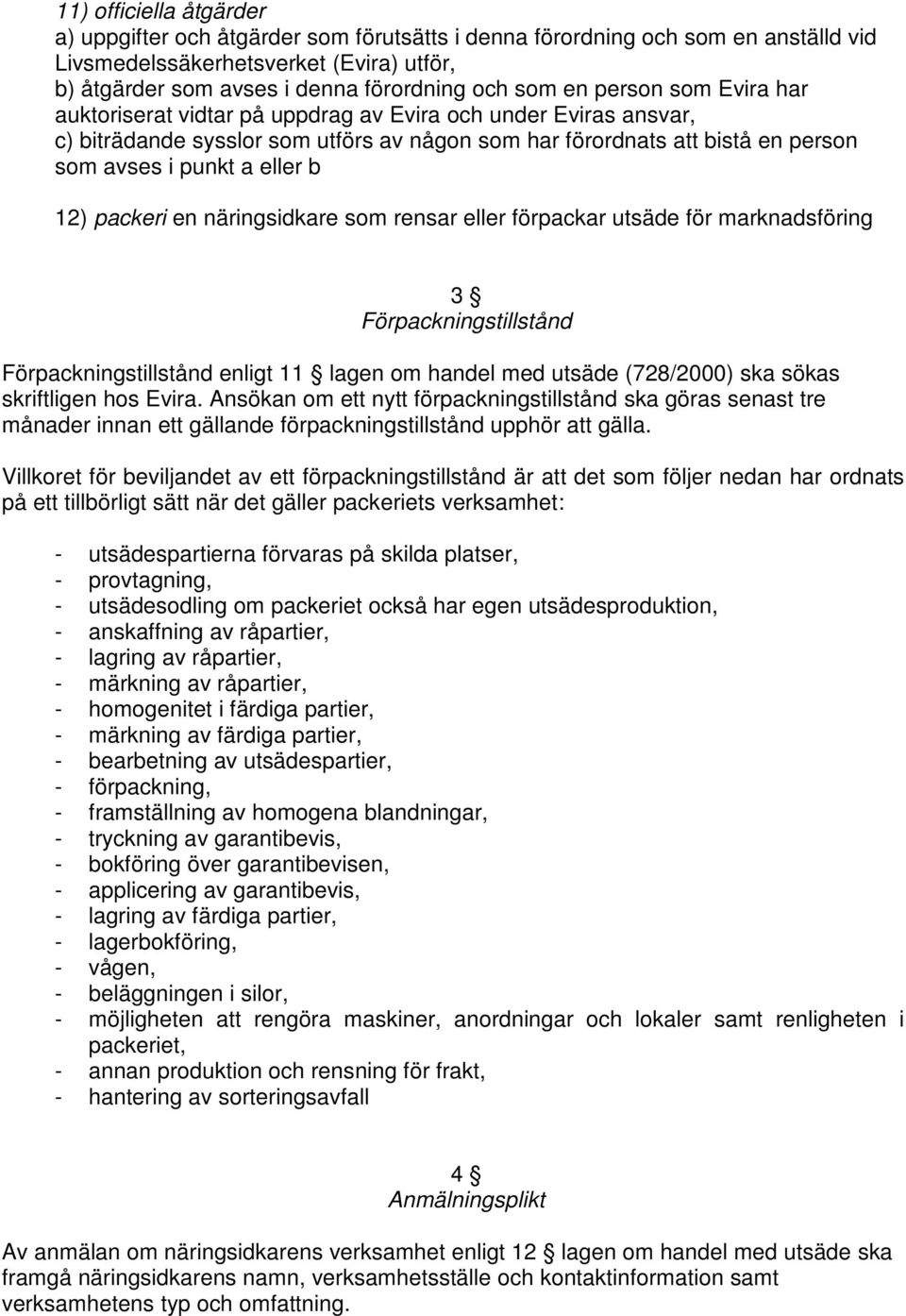 11) officiella åtgärder
a) uppgifter och åtgärder som förutsätts i denna förordning och som en anställd vid Livsmedelssäkerhetsverket (Evira) utför,
b) åtgärder som avses i denna förordning och som en person som Evira har auktoriserat vidtar på uppdrag av Evira och under Eviras ansvar,
c) biträdande sysslor som utförs av någon som har förordnats att bistå en person som avses i punkt a eller b

12) packeri en näringsidkare som rensar eller förpackar utsäde för marknadsföring

3 §
Förpackningstillstånd

Förpackningstillstånd enligt 11 § lagen om handel med utsäde (728/2000) ska sökas skriftligen hos Evira. Ansökan om ett nytt förpackningstillstånd ska göras senast tre månader innan ett gällande förpackningstillstånd upphör att gälla.

Villkoret för beviljandet av ett förpackningstillstånd är att det som följer nedan har ordnats på ett tillbörligt sätt när det gäller packeriets verksamhet:

- utsädespartierna förvaras på skilda platser,
- provtagning,
- utsädesodling om packeriet också har egen utsädesproduktion,
- anskaffning av råpartier,
- lagring av råpartier,
- märkning av råpartier,
- homogenitet i färdiga partier,
- märkning av färdiga partier,
- bearbetning av utsädespartier,
- förpackning,
- framställning av homogena blandningar,
- tryckning av garantibevis,
- bokföring över garantibevisen,
- applicering av garantibevis,
- lagring av färdiga partier,
- lagerbokföring,
- vågen,
- beläggningen i silor,
- möjligheten att rengöra maskiner, anordningar och lokaler samt renligheten i packeriet,
- annan produktion och rensning för frakt,
- hantering av sorteringsavfall

4 §
Anmälningsplikt

Av anmälan om näringsidkarens verksamhet enligt 12 § lagen om handel med utsäde ska framgå näringsidkarens namn, verksamhetsställe och kontaktinformation samt verksamhetens typ och omfattning.